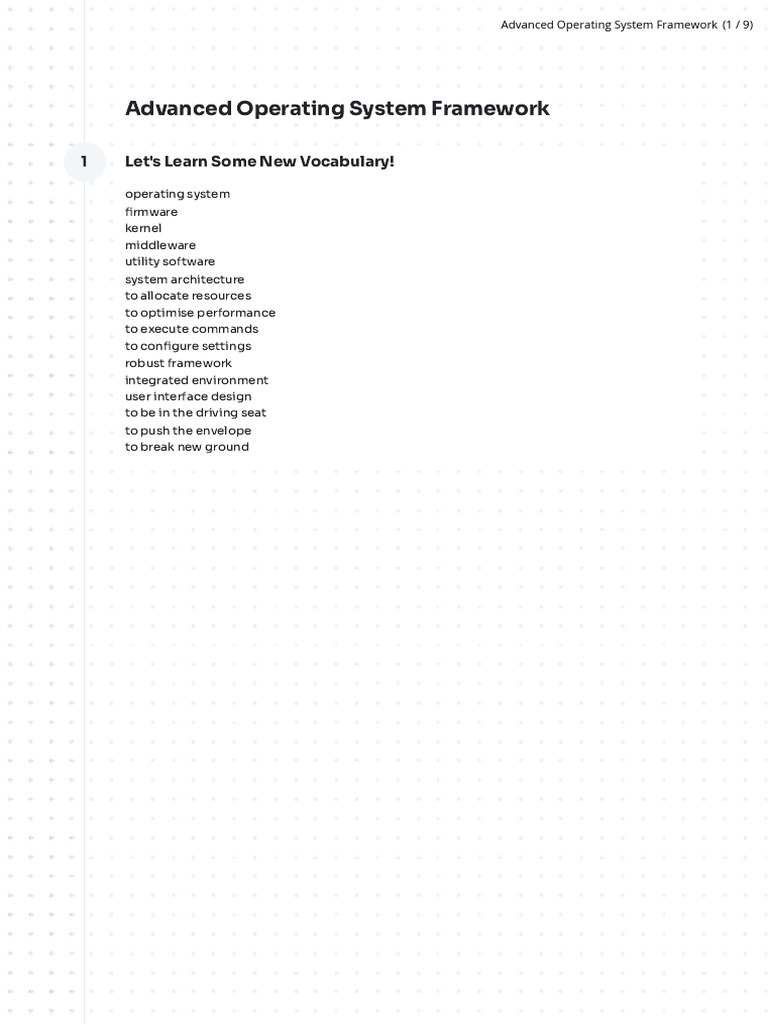 Advanced Operating System Framework (1 / 9)

Advanced Operating System Framework

1

Let's Learn Some New Vocabulary!

operating system
firmware
kernel
middleware
utility software
system architecture
to allocate resources
to optimise performance
to execute commands
to configure settings
robust framework
integrated environment
user interface design
to be in the driving seat
to push the envelope
to break new ground